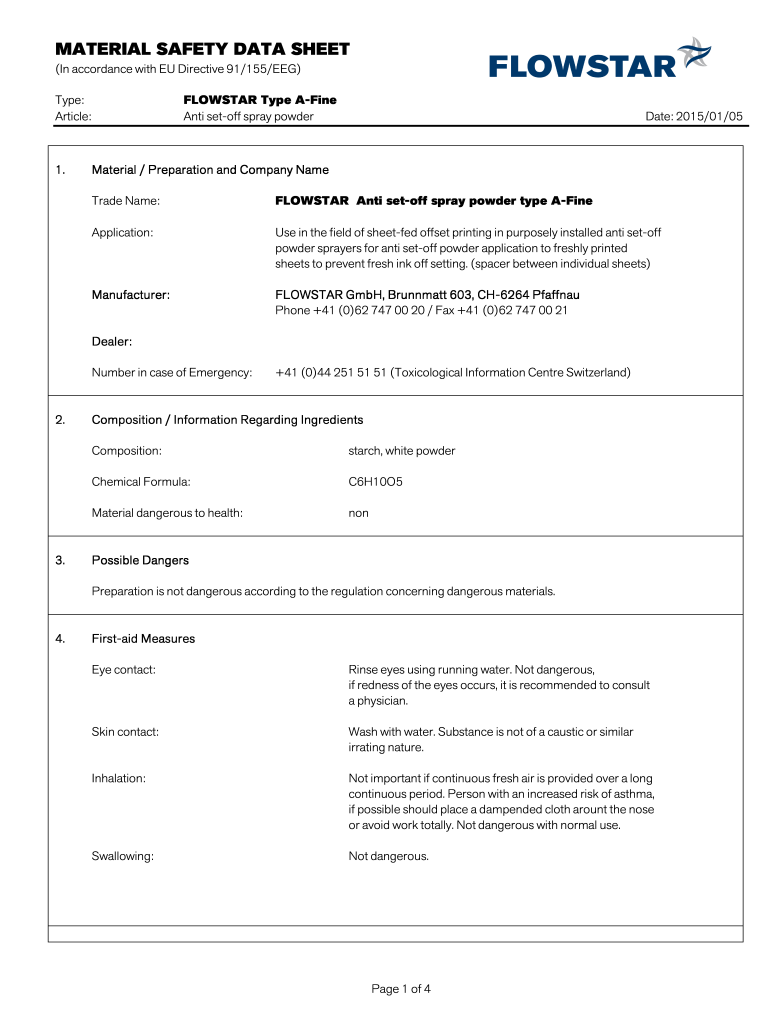 MATERIAL SAFETY DATA SHEET
(In accordance with EU Directive 91/155/EEG)

FLOWSTAR

Type: FLOWSTAR Type A-Fine
Article: Anti set-off spray powder Date: 2015/01/05

1. Material / Preparation and Company Name

Trade Name: FLOWSTAR Anti set-off spray powder type A-Fine

Application: Use in the field of sheet-fed offset printing in purposely installed anti set-off powder sprayers for anti set-off powder application to freshly printed sheets to prevent fresh ink off setting. (spacer between individual sheets)

Manufacturer: FLOWSTAR GmbH, Brunnmatt 603, CH-6264 Pfaffnau
Phone +41 (0)62 747 00 20 / Fax +41 (0)62 747 00 21

Dealer:

Number in case of Emergency: +41 (0)44 251 51 51 (Toxicological Information Centre Switzerland)

2. Composition / Information Regarding Ingredients

Composition: starch, white powder

Chemical Formula: C6H10O5

Material dangerous to health: non

3. Possible Dangers

Preparation is not dangerous according to the regulation concerning dangerous materials.

4. First-aid Measures

Eye contact: Rinse eyes using running water. Not dangerous, if redness of the eyes occurs, it is recommended to consult a physician.

Skin contact: Wash with water. Substance is not of a caustic or similar irrating nature.

Inhalation: Not important if continuous fresh air is provided over a long continuous period. Person with an increased risk of asthma, if possible should place a dampended cloth arount the nose or avoid work totally. Not dangerous with normal use.

Swallowing: Not dangerous.

Page 1 of 4